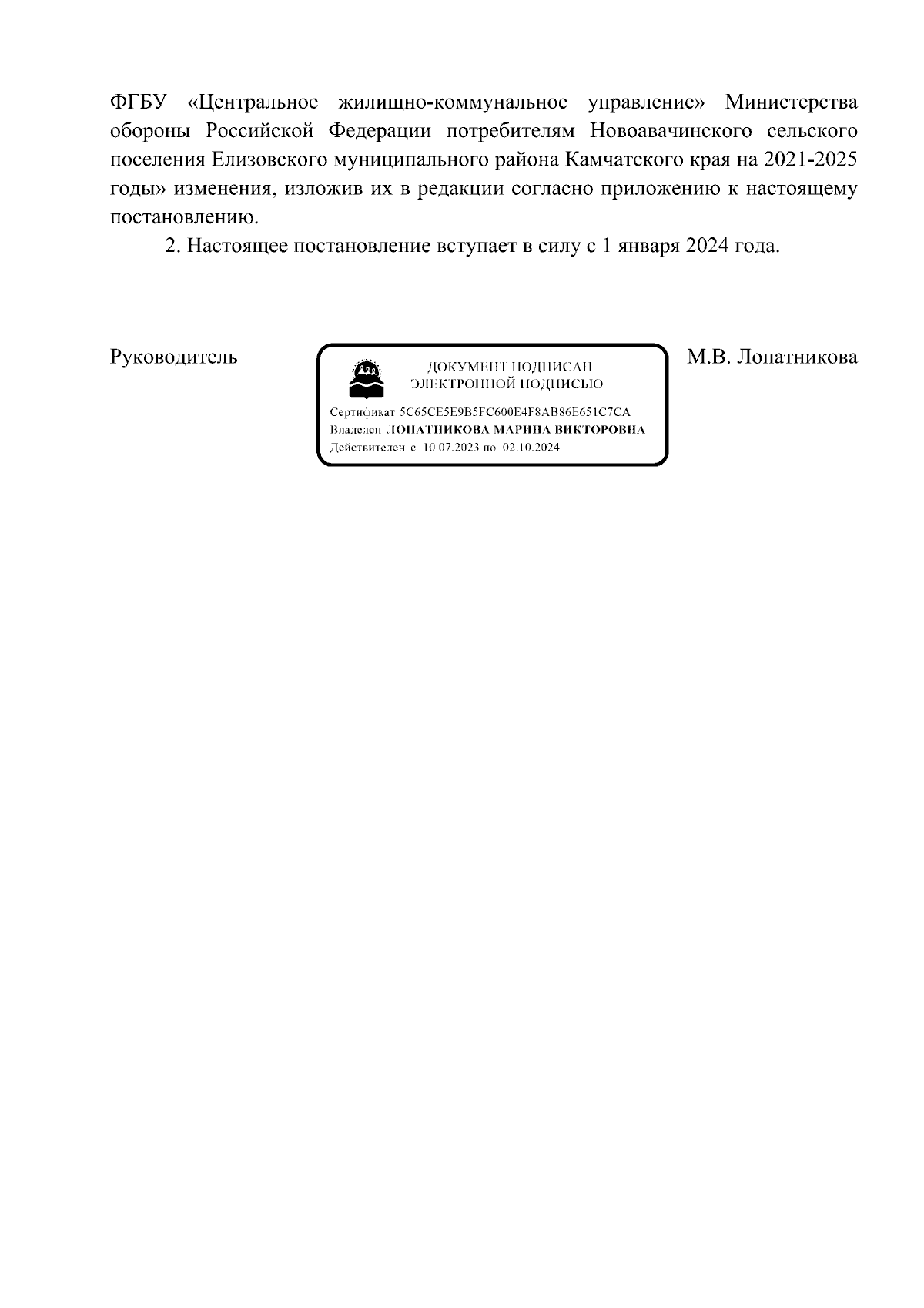 ФГБУ «Центральное жилищно-коммунальное управление» Министерства обороны Российской Федерации потребителям Новоавачинского сельского поселения Елизовского муниципального района Камчатского края на 2021-2025 годы» изменения, изложив их в редакции согласно приложению к настоящему постановлению.

2. Настоящее постановление вступает в силу с 1 января 2024 года.

Руководитель

ДОКУМЕНТ ПОДПИСАН
ЭЛЕКТРОННОЙ ПОДПИСЬЮ

Сертификат 5C65CE5E9B5FC600E4F8AB86E651C7CA
Владелец ЛОПАТНИКОВА МАРИНА ВИКТОРОВНА
Действителен с 10.07.2023 по 02.10.2024

М.В. Лопатникова